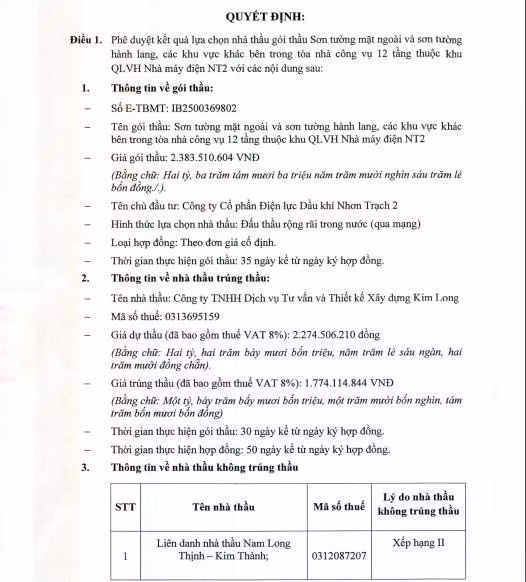 QUYẾT ĐỊNH:

Điều 1. Phê duyệt kết quả lựa chọn nhà thầu gói thầu Sơn tường mặt ngoài và sơn tường hành lang, các khu vực khác bên trong tòa nhà công vụ 12 tầng thuộc khu QLVH Nhà máy điện NT2 với các nội dung sau:

1. Thông tin về gói thầu:

– Số E-TBMT: IB2500369802

– Tên gói thầu: Sơn tường mặt ngoài và sơn tường hành lang, các khu vực khác bên trong tòa nhà công vụ 12 tầng thuộc khu QLVH Nhà máy điện NT2

– Giá gói thầu: 2.383.510.604 VNĐ

(Bằng chữ: Hai tỷ, ba trăm tám mươi ba triệu năm trăm mười nghìn sáu trăm lẻ bốn đồng./.).

– Tên chủ đầu tư: Công ty Cổ phần Điện lực Dầu khí Nhơn Trạch 2

– Hình thức lựa chọn nhà thầu: Đấu thầu rộng rãi trong nước (qua mạng)

– Loại hợp đồng: Theo đơn giá cố định.

– Thời gian thực hiện gói thầu: 35 ngày kể từ ngày ký hợp đồng.

2. Thông tin về nhà thầu trúng thầu:

– Tên nhà thầu: Công ty TNHH Dịch vụ Tư vấn và Thiết kế Xây dựng Kim Long

– Mã số thuế: 0313695159

– Giá dự thầu (đã bao gồm thuế VAT 8%): 2.274.506.210 đồng

(Bằng chữ: Hai tỷ, hai trăm bảy mươi bốn triệu, năm trăm lẻ sáu ngàn, hai trăm mười đồng chẵn).

– Giá trúng thầu (đã bao gồm thuế VAT 8%): 1.774.114.844 VNĐ

(Bằng chữ: Một tỷ, bảy trăm bảy mươi bốn triệu, một trăm mười bốn nghìn, tám trăm bốn mươi bốn đồng)

– Thời gian thực hiện gói thầu: 30 ngày kể từ ngày ký hợp đồng.

– Thời gian thực hiện hợp đồng: 50 ngày kể từ ngày ký hợp đồng.

3. Thông tin về nhà thầu không trúng thầu

| STT | Tên nhà thầu | Mã số thuế | Lý do nhà thầu không trúng thầu |
|---|---|---|---|
| 1 | Liên danh nhà thầu Nam Long Thịnh – Kim Thành; | 0312087207 | Xếp hạng II |